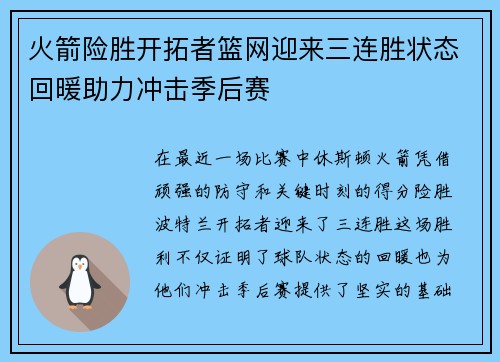 火箭险胜开拓者篮网迎来三连胜状态回暖助力冲击季后赛

在最近一场比赛中休斯顿火箭凭借顽强的防守和关键时刻的得分险胜波特兰开拓者迎来了三连胜这场胜利不仅证明了球队状态的回暖也为他们冲击季后赛提供了坚实的基础